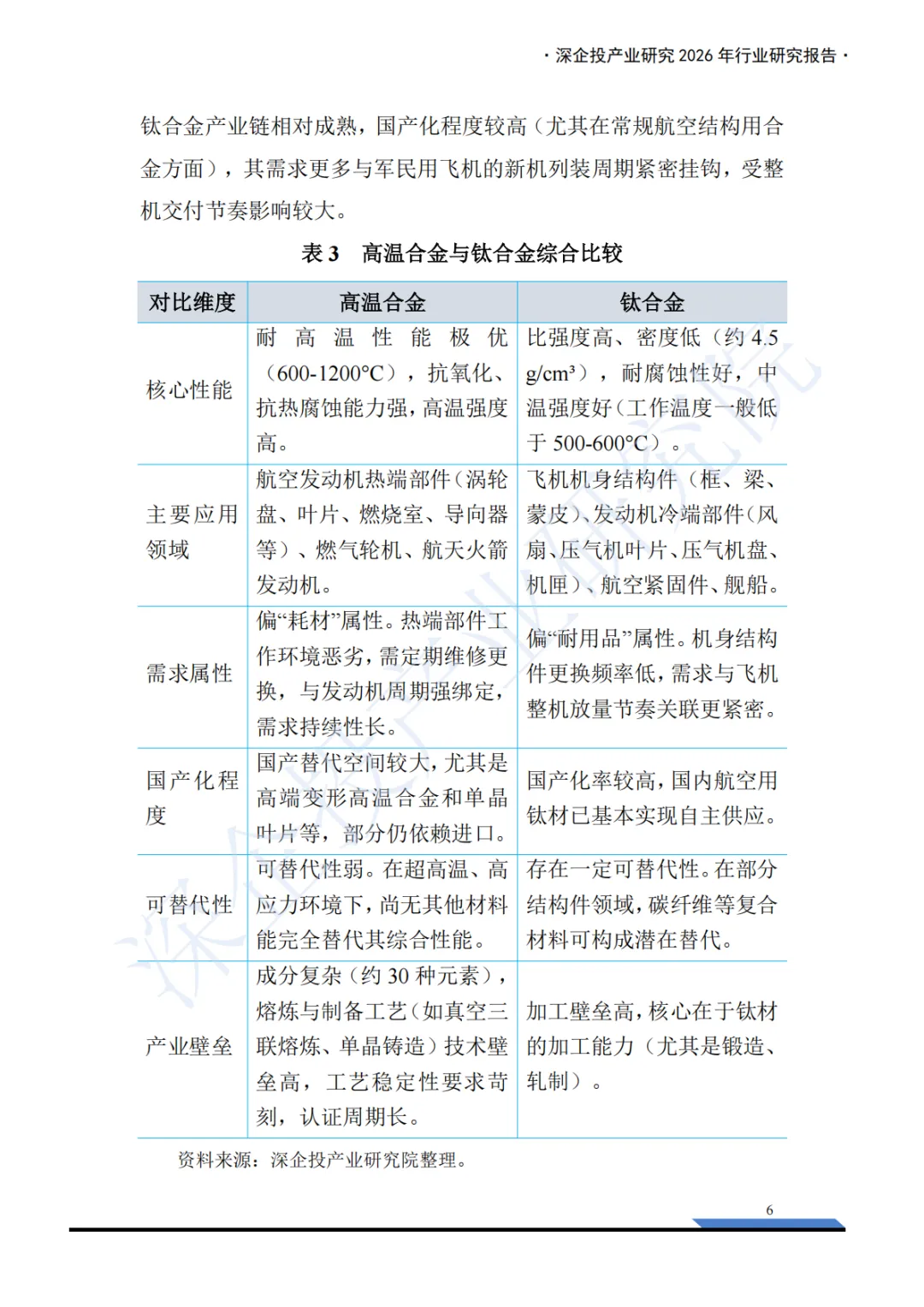 · 深企投产业研究 2026 年行业研究报告 ·

钛合金产业链相对成熟，国产化程度较高（尤其在常规航空结构用合金方面），其需求更多与军民用飞机的新机列装周期紧密挂钩，受整机交付节奏影响较大。

表 3　高温合金与钛合金综合比较

| 对比维度 | 高温合金 | 钛合金 |
|---|---|---|
| 核心性能 | 耐高温性能极优（600-1200°C），抗氧化、抗热腐蚀能力强，高温强度高。 | 比强度高、密度低（约 4.5 g/cm³），耐腐蚀性好，中温强度好（工作温度一般低于 500-600°C）。 |
| 主要应用领域 | 航空发动机热端部件（涡轮盘、叶片、燃烧室、导向器等）、燃气轮机、航天火箭发动机。 | 飞机机身结构件（框、梁、蒙皮）、发动机冷端部件（风扇、压气机叶片、压气机盘、机匣）、航空紧固件、舰船。 |
| 需求属性 | 偏“耗材”属性。热端部件工作环境恶劣，需定期维修更换，与发动机周期强绑定，需求持续性长。 | 偏“耐用品”属性。机身结构件更换频率低，需求与飞机整机放量节奏关联更紧密。 |
| 国产化程度 | 国产替代空间较大，尤其是高端变形高温合金和单晶叶片等，部分仍依赖进口。 | 国产化率较高，国内航空用钛材已基本实现自主供应。 |
| 可替代性 | 可替代性弱。在超高温、高应力环境下，尚无其他材料能完全替代其综合性能。 | 存在一定可替代性。在部分结构件领域，碳纤维等复合材料可构成潜在替代。 |
| 产业壁垒 | 成分复杂（约 30 种元素），熔炼与制备工艺（如真空三联熔炼、单晶铸造）技术壁垒高，工艺稳定性要求苛刻，认证周期长。 | 加工壁垒高，核心在于钛材的加工能力（尤其是锻造、轧制）。 |

资料来源：深企投产业研究院整理。

6